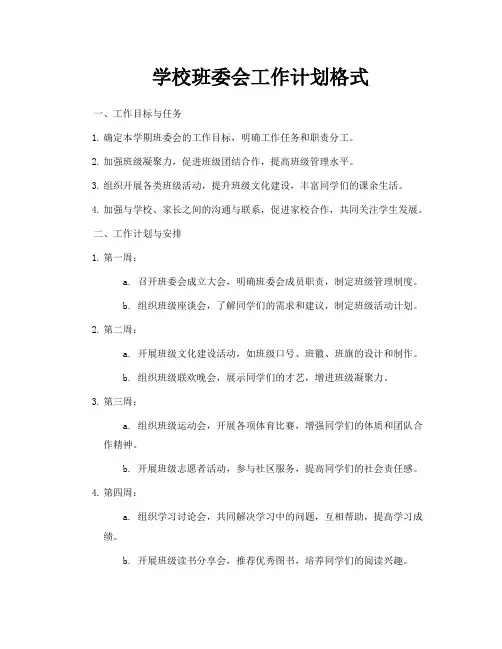 学校班委会工作计划格式

一、工作目标与任务

1. 确定本学期班委会的工作目标，明确工作任务和职责分工。

2. 加强班级凝聚力，促进班级团结合作，提高班级管理水平。

3. 组织开展各类班级活动，提升班级文化建设，丰富同学们的课余生活。

4. 加强与学校、家长之间的沟通与联系，促进家校合作，共同关注学生发展。

二、工作计划与安排

1. 第一周：

a. 召开班委会成立大会，明确班委会成员职责，制定班级管理制度。

b. 组织班级座谈会，了解同学们的需求和建议，制定班级活动计划。

2. 第二周：

a. 开展班级文化建设活动，如班级口号、班徽、班旗的设计和制作。

b. 组织班级联欢晚会，展示同学们的才艺，增进班级凝聚力。

3. 第三周：

a. 组织班级运动会，开展各项体育比赛，增强同学们的体质和团队合作精神。

b. 开展班级志愿者活动，参与社区服务，提高同学们的社会责任感。

4. 第四周：

a. 组织学习讨论会，共同解决学习中的问题，互相帮助，提高学习成绩。

b. 开展班级读书分享会，推荐优秀图书，培养同学们的阅读兴趣。